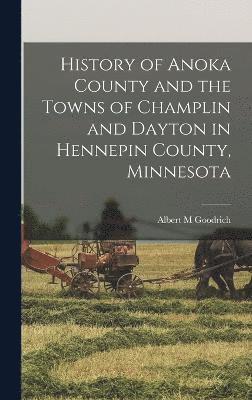 History of Anoka County and the Towns of Champlin and Dayton in Hennepin County, Minnesota

Albert M Goodrich